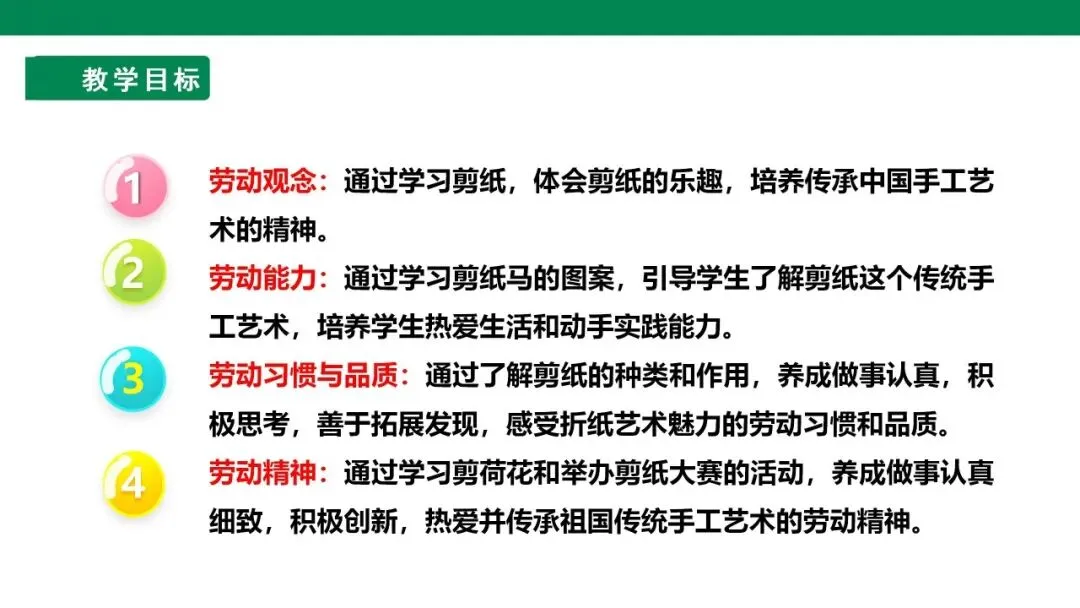 教学目标

1

劳动观念：通过学习剪纸，体会剪纸的乐趣，培养传承中国手工艺术的精神。

2

劳动能力：通过学习剪纸马的图案，引导学生了解剪纸这个传统手工艺术，培养学生热爱生活和动手实践能力。

3

劳动习惯与品质：通过了解剪纸的种类和作用，养成做事认真，积极思考，善于拓展发现，感受折纸艺术魅力的劳动习惯和品质。

4

劳动精神：通过学习剪荷花和举办剪纸大赛的活动，养成做事认真细致，积极创新，热爱并传承祖国传统手工艺术的劳动精神。